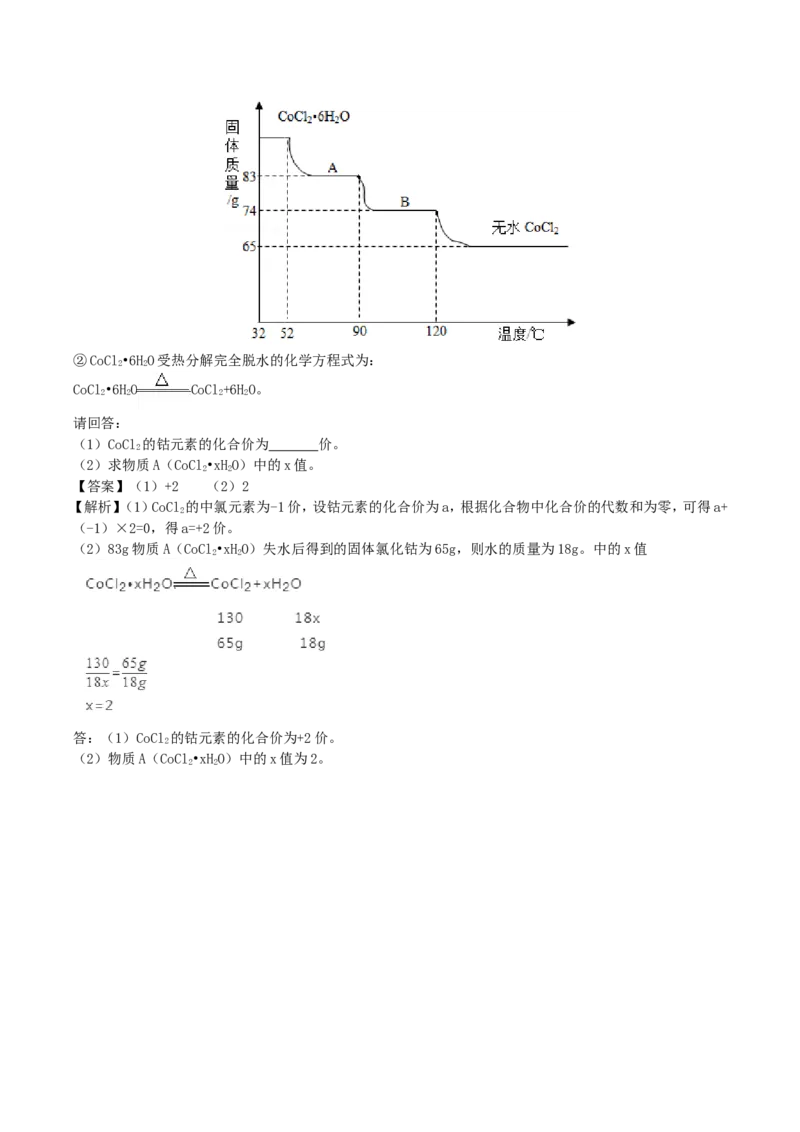 $CoCl_2•6H_2O$

固体质量/g

83

74

65

A

B

无水 $CoCl_2$

32

52

90

120

温度/℃

②$CoCl_2•6H_2O$受热分解完全脱水的化学方程式为：

$CoCl_2•6H_2O \xlongequal{\triangle} CoCl_2+6H_2O$。

请回答：

（1）$CoCl_2$的钴元素的化合价为____价。

（2）求物质A（$CoCl_2•xH_2O$）中的x值。

【答案】（1）+2 （2）2

【解析】（1）$CoCl_2$的中氯元素为-1价，设钴元素的化合价为a，根据化合物中化合价的代数和为零，可得a+（-1）×2=0，得a=+2价。

（2）83g物质A（$CoCl_2•xH_2O$）失水后得到的固体氯化钴为65g，则水的质量为18g。中的x值

$CoCl_2•xH_2O \xlongequal{\triangle} CoCl_2+xH_2O$

130 18x

65g 18g

$\frac{130}{18x}=\frac{65g}{18g}$

x=2

答：（1）$CoCl_2$的钴元素的化合价为+2价。

（2）物质A（$CoCl_2•xH_2O$）中的x值为2。